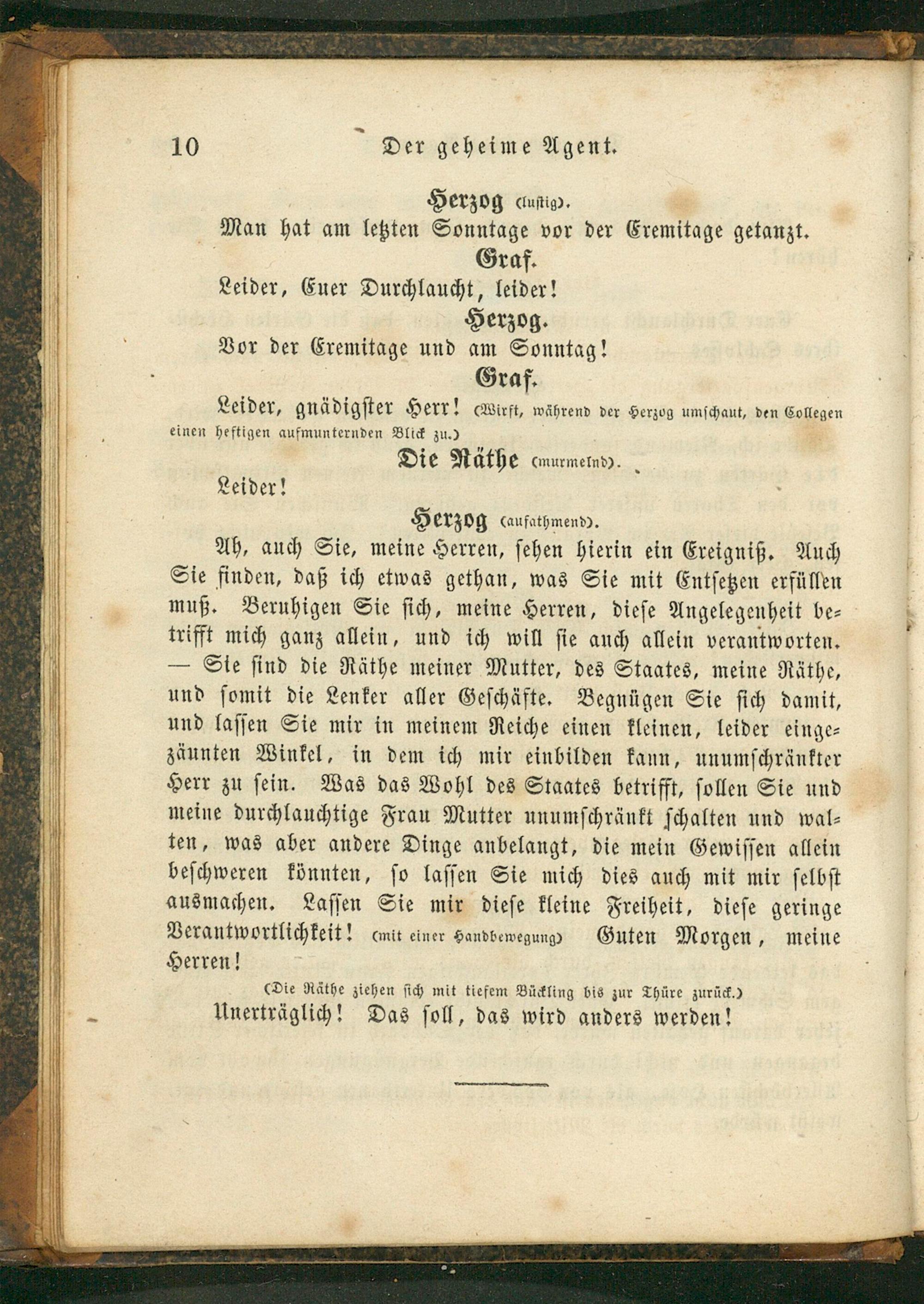 10 Der geheime Agent.

Herzog (lustig).

Man hat am letzten Sonntage vor der Eremitage getanzt.

Graf.

Leider, Euer Durchlaucht, leider!

Herzog.

Vor der Eremitage und am Sonntag!

Graf.

Leider, gnädigster Herr! (Wirft, während der Herzog umschaut, den Collegen einen heftigen aufmunternden Blick zu.)

Die Räthe (murmelnd).

Leider!

Herzog (aufathmend).

Ah, auch Sie, meine Herren, sehen hierin ein Ereigniß. Auch Sie finden, daß ich etwas gethan, was Sie mit Entsetzen erfüllen muß. Beruhigen Sie sich, meine Herren, diese Angelegenheit betrifft mich ganz allein, und ich will sie auch allein verantworten. — Sie sind die Räthe meiner Mutter, des Staates, meine Räthe, und somit die Lenker aller Geschäfte. Begnügen Sie sich damit, und lassen Sie mir in meinem Reiche einen kleinen, leider eingezäunten Winkel, in dem ich mir einbilden kann, unumschränkter Herr zu sein. Was das Wohl des Staates betrifft, sollen Sie und meine durchlauchtige Frau Mutter unumschränkt schalten und walten, was aber andere Dinge anbelangt, die mein Gewissen allein beschweren könnten, so lassen Sie mich dies auch mit mir selbst ausmachen. Lassen Sie mir diese kleine Freiheit, diese geringe Verantwortlichkeit! (mit einer Handbewegung) Guten Morgen, meine Herren!

(Die Räthe ziehen sich mit tiefem Bückling bis zur Thüre zurück.)

Unerträglich! Das soll, das wird anders werden!